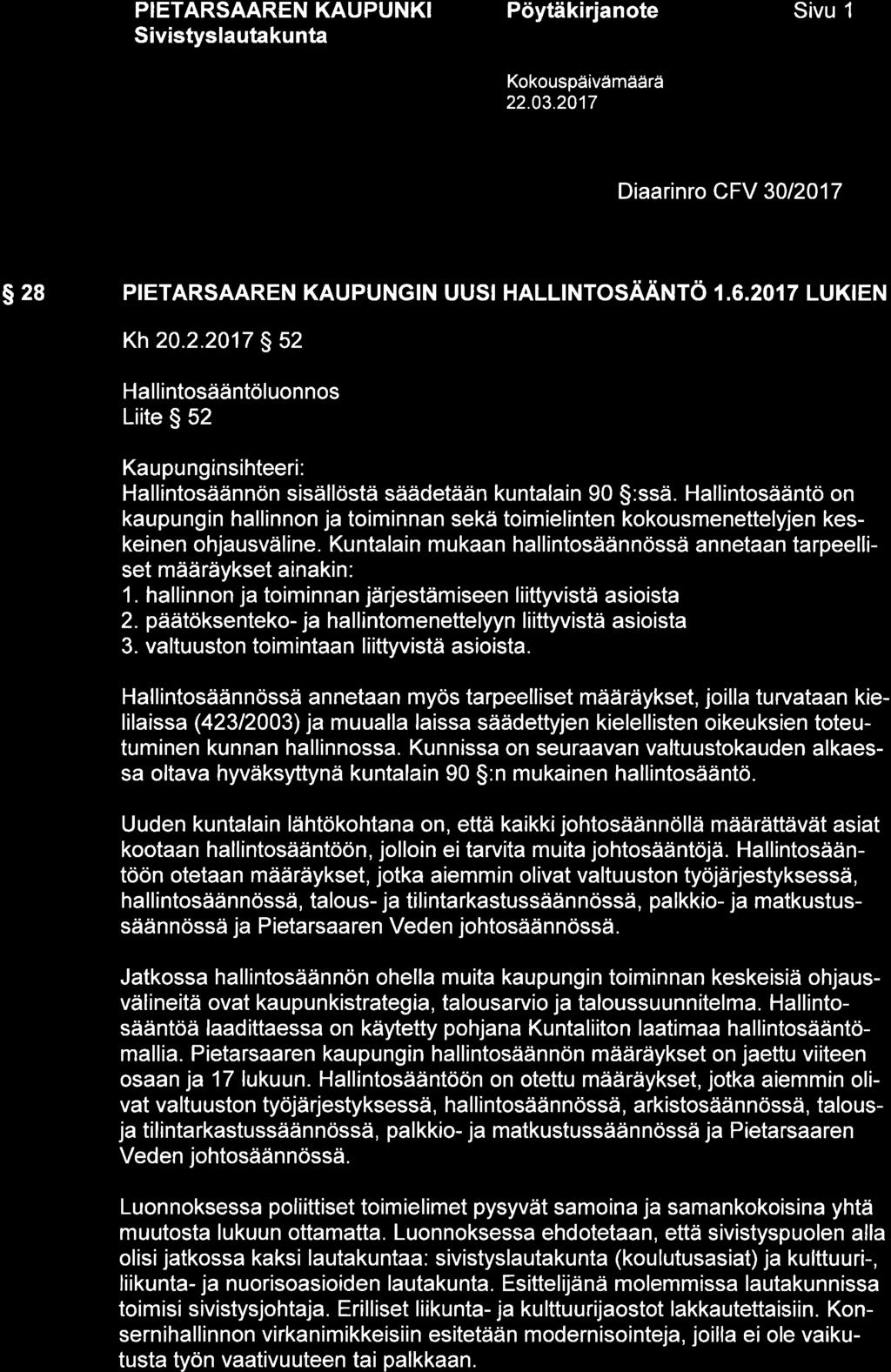 PIETARSAAREN KAUPUNKI
Sivistyslautakunta

Pöytäkirjanote

Sivu 1

Kokouspäivämäärä
22.03.2017

Diaarinro CFV 30/2017

§ 28

PIETARSAAREN KAUPUNGIN UUSI HALLINTOSÄÄNTÖ 1.6.2017 LUKIEN

Kh 20.2.2017 § 52

Hallintosääntöluonnos
Liite § 52

Kaupunginsihteeri:
Hallintosäännön sisällöstä säädetään kuntalain 90 §:ssä. Hallintosääntö on kaupungin hallinnon ja toiminnan sekä toimielinten kokousmenettelyjen keskeinen ohjausväline. Kuntalain mukaan hallintosäännössä annetaan tarpeelliset määräykset ainakin:
1. hallinnon ja toiminnan järjestämiseen liittyvistä asioista
2. päätöksenteko- ja hallintomenettelyyn liittyvistä asioista
3. valtuuston toimintaan liittyvistä asioista.

Hallintosäännössä annetaan myös tarpeelliset määräykset, joilla turvataan kielilaissa (423/2003) ja muualla laissa säädettyjen kielellisten oikeuksien toteutuminen kunnan hallinnossa. Kunnissa on seuraavan valtuustokauden alkaessa oltava hyväksyttynä kuntalain 90 §:n mukainen hallintosääntö.

Uuden kuntalain lähtökohtana on, että kaikki johtosäännöllä määrättävät asiat kootaan hallintosääntöön, jolloin ei tarvita muita johtosääntöjä. Hallintosääntöön otetaan määräykset, jotka aiemmin olivat valtuuston työjärjestyksessä, hallintosäännössä, talous- ja tilintarkastussäännössä, palkkio- ja matkustussäännössä ja Pietarsaaren Veden johtosäännössä.

Jatkossa hallintosäännön ohella muita kaupungin toiminnan keskeisiä ohjausvälineitä ovat kaupunkistrategia, talousarvio ja taloussuunnitelma. Hallintosääntöä laadittaessa on käytetty pohjana Kuntaliiton laatimaa hallintosääntömallia. Pietarsaaren kaupungin hallintosäännön määräykset on jaettu viiteen osaan ja 17 lukuun. Hallintosääntöön on otettu määräykset, jotka aiemmin olivat valtuuston työjärjestyksessä, hallintosäännössä, arkistosäännössä, talous- ja tilintarkastussäännössä, palkkio- ja matkustussäännössä ja Pietarsaaren Veden johtosäännössä.

Luonnoksessa poliittiset toimielimet pysyvät samoina ja samankokoisina yhtä muutosta lukuun ottamatta. Luonnoksessa ehdotetaan, että sivistyspuolen alla olisi jatkossa kaksi lautakuntaa: sivistyslautakunta (koulutusasiat) ja kulttuuri-, liikunta- ja nuorisoasioiden lautakunta. Esittelijänä molemmissa lautakunnissa toimisi sivistysjohtaja. Erilliset liikunta- ja kulttuurijaostot lakkautettaisiin. Konsernihallinnon virkanimikkeisiin esitetään modernisointeja, joilla ei ole vaikutusta työn vaativuuteen tai palkkaan.